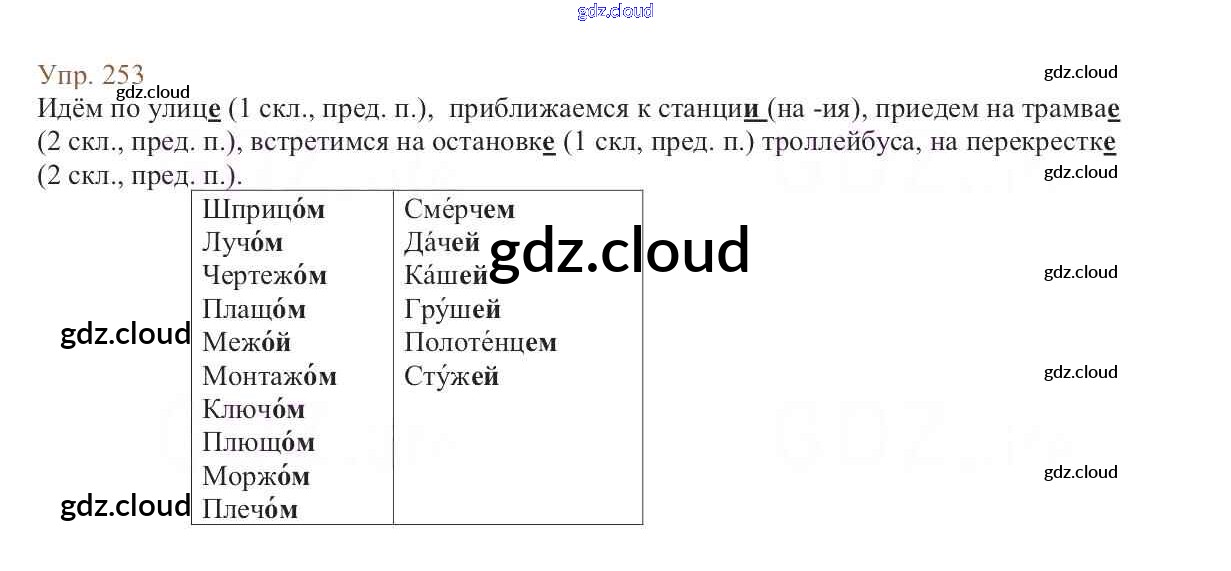 gdz.cloud

Упр. 253
gdz.cloud
gdz.cloud
Идём по улице (1 скл., пред. п.), приближаемся к станции (на -ия), приедем на трамвае (2 скл., пред. п.), встретимся на остановке (1 скл, пред. п.) троллейбуса, на перекрестке (2 скл., пред. п.).
gdz.cloud

| Шприцо́м | Сме́рчем |
|---|---|
| Лучо́м | Да́чей |
| Чертежо́м | Ка́шей |
| Плащо́м | Гру́шей |
| Межо́й | Полоте́нцем |
| Монтажо́м | Сту́жей |
| Ключо́м | |
| Плющо́м | |
| Моржо́м | |
| Плечо́м | |

gdz.cloud
gdz.cloud
gdz.cloud
gdz.cloud
gdz.cloud
gdz.cloud